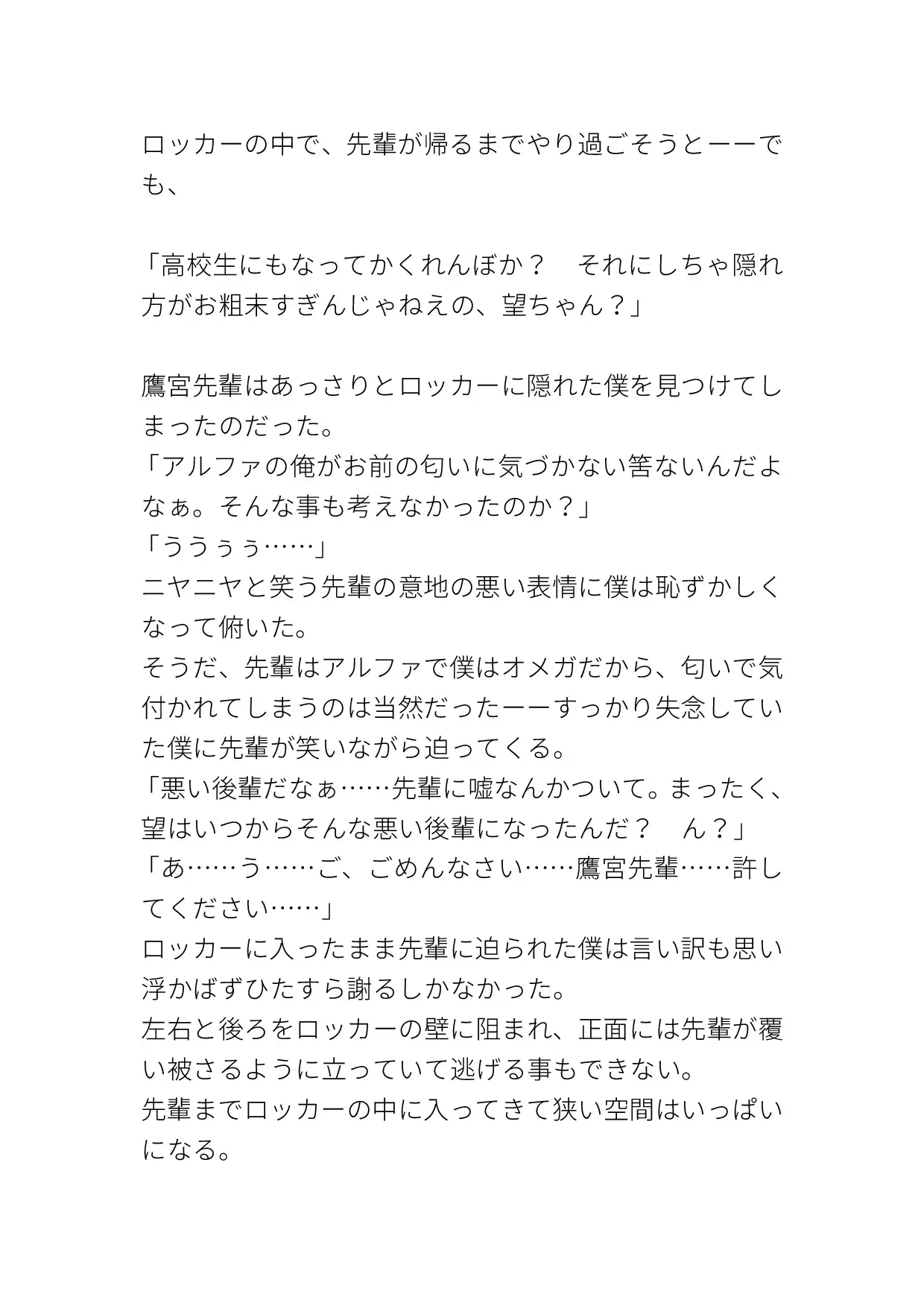 ロッカーの中で、先輩が帰るまでやり過ごそうとーーでも、

「高校生にもなってかくれんぼか？　それにしちゃ隠れ方がお粗末すぎんじゃねえの、望ちゃん？」

鷹宮先輩はあっさりとロッカーに隠れた僕を見つけてしまったのだった。
「アルファの俺がお前の匂いに気づかない筈ないんだよなぁ。そんな事も考えなかったのか？」
「ううぅぅ……」
ニヤニヤと笑う先輩の意地の悪い表情に僕は恥ずかしくなって俯いた。
そうだ、先輩はアルファで僕はオメガだから、匂いで気付かれてしまうのは当然だったーーすっかり失念していた僕に先輩が笑いながら迫ってくる。
「悪い後輩だなぁ……先輩に嘘なんかついて。まったく、望はいつからそんな悪い後輩になったんだ？　ん？」
「あ……う……ご、ごめんなさい……鷹宮先輩……許してください……」
ロッカーに入ったまま先輩に迫られた僕は言い訳も思い浮かばずひたすら謝るしかなかった。
左右と後ろをロッカーの壁に阻まれ、正面には先輩が覆い被さるように立っていて逃げる事もできない。
先輩までロッカーの中に入ってきて狭い空間はいっぱいになる。